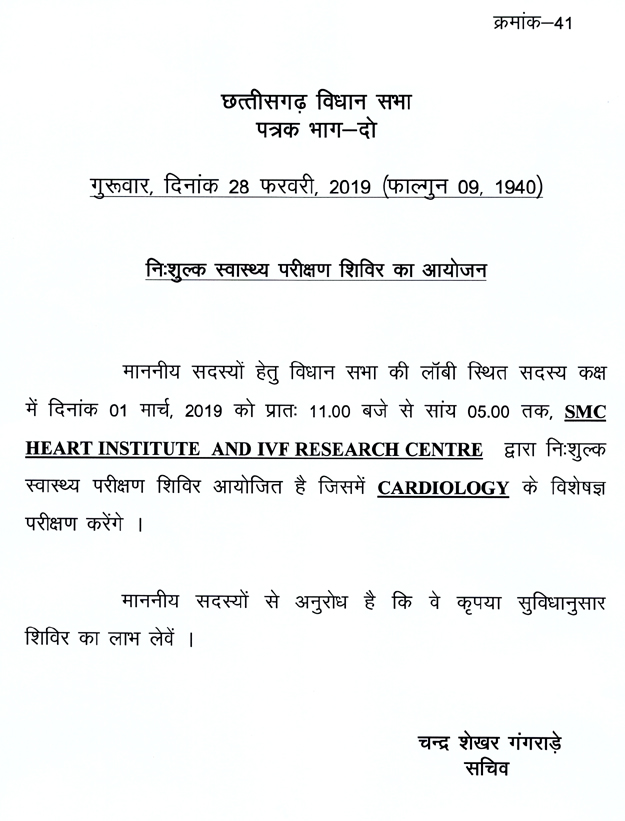 क्रमांक–41

छत्तीसगढ़ विधान सभा
पत्रक भाग–दो

गुरूवार, दिनांक 28 फरवरी, 2019 (फाल्गुन 09, 1940)

निःशुल्क स्वास्थ्य परीक्षण शिविर का आयोजन

माननीय सदस्यों हेतु विधान सभा की लॉबी स्थित सदस्य कक्ष में दिनांक 01 मार्च, 2019 को प्रातः 11.00 बजे से सांय 05.00 तक, SMC HEART INSTITUTE AND IVF RESEARCH CENTRE द्वारा निःशुल्क स्वास्थ्य परीक्षण शिविर आयोजित है जिसमें CARDIOLOGY के विशेषज्ञ परीक्षण करेंगे ।

माननीय सदस्यों से अनुरोध है कि वे कृपया सुविधानुसार शिविर का लाभ लेवें ।

चन्द्र शेखर गंगराड़े
सचिव